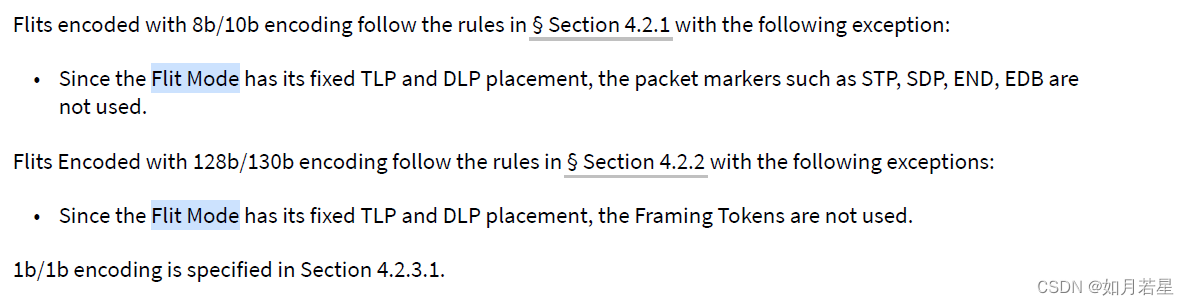 Flits encoded with 8b/10b encoding follow the rules in § Section 4.2.1 with the following exception:

• Since the Flit Mode has its fixed TLP and DLP placement, the packet markers such as STP, SDP, END, EDB are not used.

Flits Encoded with 128b/130b encoding follow the rules in § Section 4.2.2 with the following exceptions:

• Since the Flit Mode has its fixed TLP and DLP placement, the Framing Tokens are not used.

1b/1b encoding is specified in Section 4.2.3.1.

CSDN @如月若星